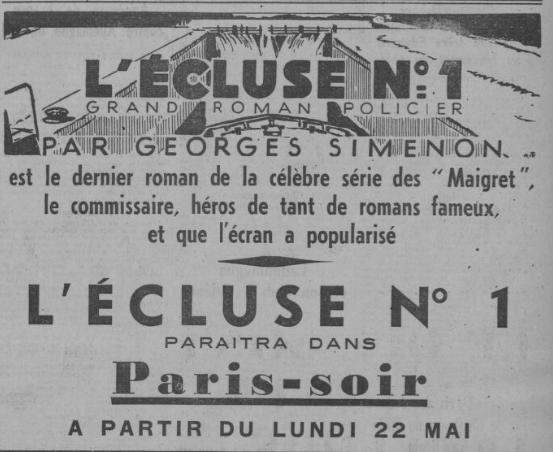 L'ÉCLUSE N° 1
GRAND ROMAN POLICIER
PAR GEORGES SIMENON

est le dernier roman de la célèbre série des "Maigret", le commissaire, héros de tant de romans fameux, et que l'écran a popularisé

L'ÉCLUSE N° 1
PARAITRA DANS
Paris-soir
A PARTIR DU LUNDI 22 MAI